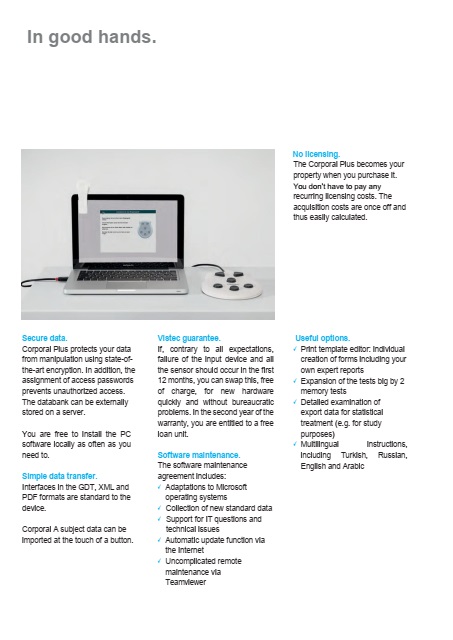 In good hands.

No licensing.
The Corporal Plus becomes your property when you purchase it. You don't have to pay any recurring licensing costs. The acquisition costs are once off and thus easily calculated.

Secure data.
Corporal Plus protects your data from manipulation using state-of-the-art encryption. In addition, the assignment of access passwords prevents unauthorized access. The databank can be externally stored on a server.

You are free to install the PC software locally as often as you need to.

Simple data transfer.
Interfaces in the GDT, XML and PDF formats are standard to the device.

Corporal A subject data can be imported at the touch of a button.

Vistec guarantee.
If, contrary to all expectations, failure of the input device and all the sensor should occur in the first 12 months, you can swap this, free of charge, for new hardware quickly and without bureaucratic problems. In the second year of the warranty, you are entitled to a free loan unit.

Software maintenance.
The software maintenance agreement includes:
✓ Adaptations to Microsoft operating systems
✓ Collection of new standard data
✓ Support for IT questions and technical issues
✓ Automatic update function via the internet
✓ Uncomplicated remote maintenance via Teamviewer

Useful options.
✓ Print template editor: individual creation of forms including your own expert reports
✓ Expansion of the tests big by 2 memory tests
✓ Detailed examination of export data for statistical treatment (e.g. for study purposes)
✓ Multilingual instructions, including Turkish, Russian, English and Arabic